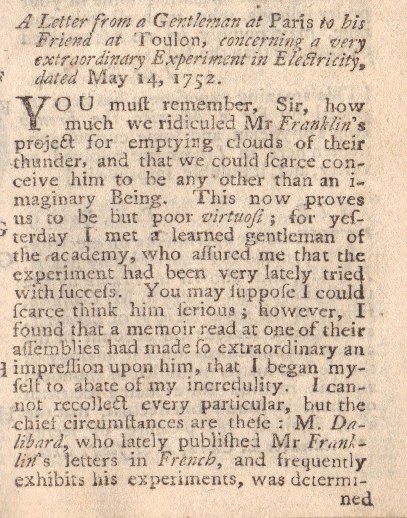 A Letter from a Gentleman at Paris to his Friend at Toulon, concerning a very extraordinary Experiment in Electricity, dated May 14, 1752.

YOU muſt remember, Sir, how much we ridiculed Mr Franklin's project for emptying clouds of their thunder, and that we could ſcarce conceive him to be any other than an imaginary Being. This now proves us to be but poor virtuoſi; for yeſterday I met a learned gentleman of the academy, who aſſured me that the experiment had been very lately tried with ſucceſs. You may ſuppoſe I could ſcarce think him ſerious; however, I found that a memoir read at one of their aſſemblies had made ſo extraordinary an impreſſion upon him, that I began myſelf to abate of my incredulity. I cannot recollect every particular, but the chief circumſtances are theſe: M. Dalibard, who lately publiſhed Mr Franklin's letters in French, and frequently exhibits his experiments, was determined